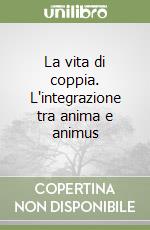 unilibro

La vita di coppia. L'integrazione tra anima e animus

COPERTINA NON DISPONIBILE